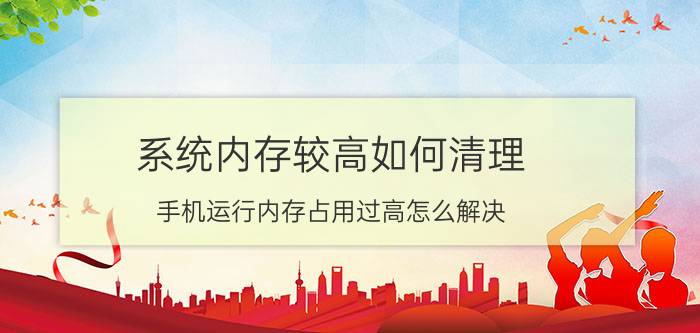 系统内存较高如何清理

手机运行内存占用过高怎么解决